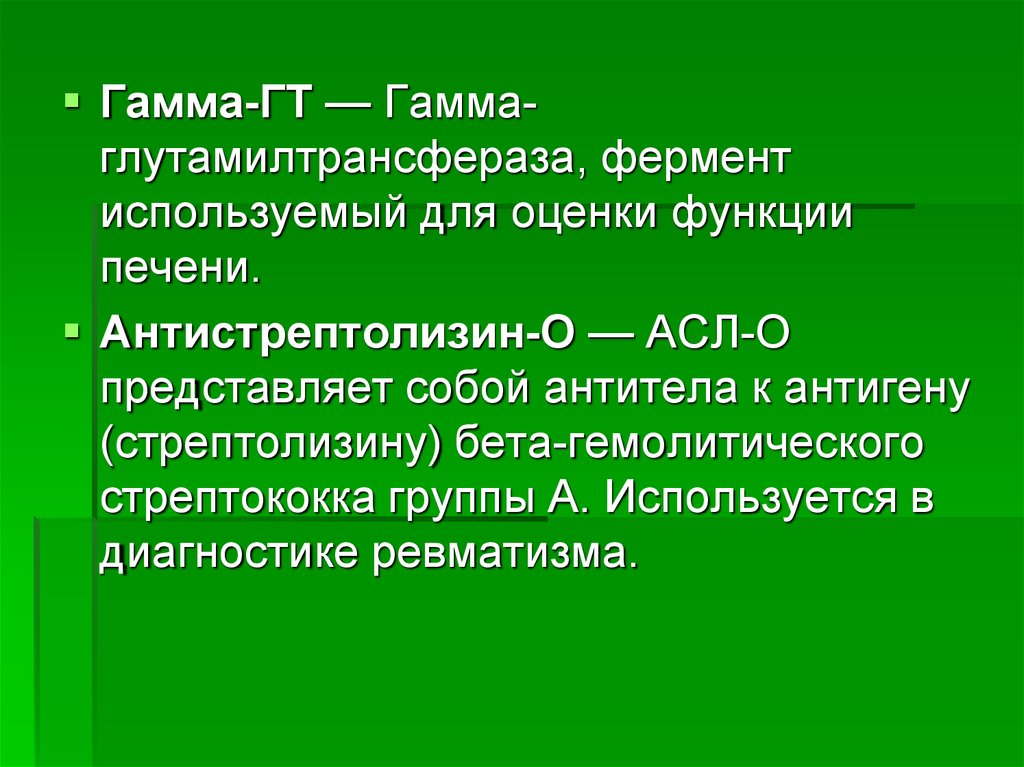 Гамма-ГТ — Гамма-глутамилтрансфераза, фермент используемый для оценки функции печени.

Антистрептолизин-О — АСЛ-О представляет собой антитела к антигену (стрептолизину) бета-гемолитического стрептококка группы А. Используется в диагностике ревматизма.